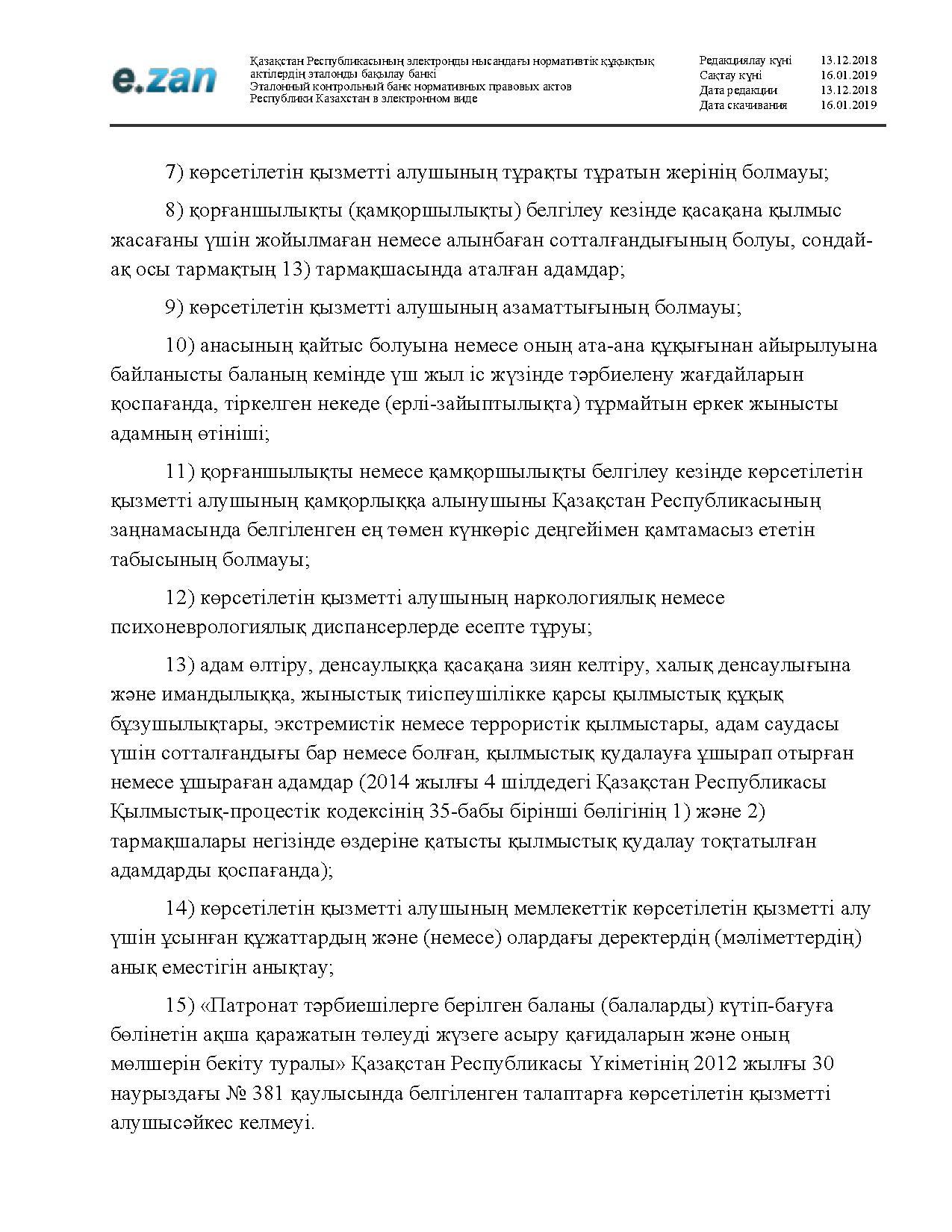 e.zan

Қазақстан Республикасының электронды нысандағы нормативтік құқықтық актілердің эталонды бақылау банкі
Эталонный контрольный банк нормативных правовых актов Республики Казахстан в электронном виде

Редакциялау күні 13.12.2018
Сақтау күні 16.01.2019
Дата редакции 13.12.2018
Дата скачивания 16.01.2019

7) көрсетілетін қызметті алушының тұрақты тұратын жерінің болмауы;

8) қорғаншылықты (қамқоршылықты) белгілеу кезінде қасақана қылмыс жасағаны үшін жойылмаған немесе алынбаған сотталғандығының болуы, сондай-ақ осы тармақтың 13) тармақшасында аталған адамдар;

9) көрсетілетін қызметті алушының азаматтығының болмауы;

10) анасының қайтыс болуына немесе оның ата-ана құқығынан айырылуына байланысты баланың кемінде үш жыл іс жүзінде тәрбиелену жағдайларын қоспағанда, тіркелген некеде (ерлі-зайыптылықта) тұрмайтын еркек жынысты адамның өтініші;

11) қорғаншылықты немесе қамқоршылықты белгілеу кезінде көрсетілетін қызметті алушының қамқорлыққа алынушыны Қазақстан Республикасының заңнамасында белгіленген ең төмен күнкөріс деңгейімен қамтамасыз ететін табысының болмауы;

12) көрсетілетін қызметті алушының наркологиялық немесе психоневрологиялық диспансерлерде есепте тұруы;

13) адам өлтіру, денсаулыққа қасақана зиян келтіру, халық денсаулығына және имандылыққа, жыныстық тиіспеушілікке қарсы қылмыстық құқық бұзушылықтары, экстремистік немесе террористік қылмыстары, адам саудасы үшін сотталғандығы бар немесе болған, қылмыстық қудалауға ұшырап отырған немесе ұшыраған адамдар (2014 жылғы 4 шілдедегі Қазақстан Республикасы Қылмыстық-процестік кодексінің 35-бабы бірінші бөлігінің 1) және 2) тармақшалары негізінде өздеріне қатысты қылмыстық қудалау тоқтатылған адамдарды қоспағанда);

14) көрсетілетін қызметті алушының мемлекеттік көрсетілетін қызметті алу үшін ұсынған құжаттардың және (немесе) олардағы деректердің (мәліметтердің) анық еместігін анықтау;

15) «Патронат тәрбиешілерге берілген баланы (балаларды) күтіп-бағуға бөлінетін ақша қаражатын төлеуді жүзеге асыру қағидаларын және оның мөлшерін бекіту туралы» Қазақстан Республикасы Үкіметінің 2012 жылғы 30 наурыздағы № 381 қаулысында белгіленген талаптарға көрсетілетін қызметті алушысәйкес келмеуі.